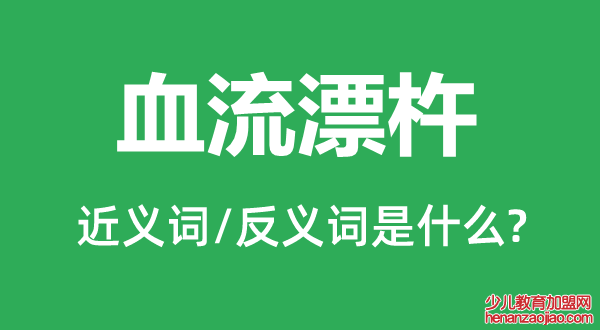 血流漂杵

近义词/反义词是什么?

少儿教育加盟网
henanzaojiao.com